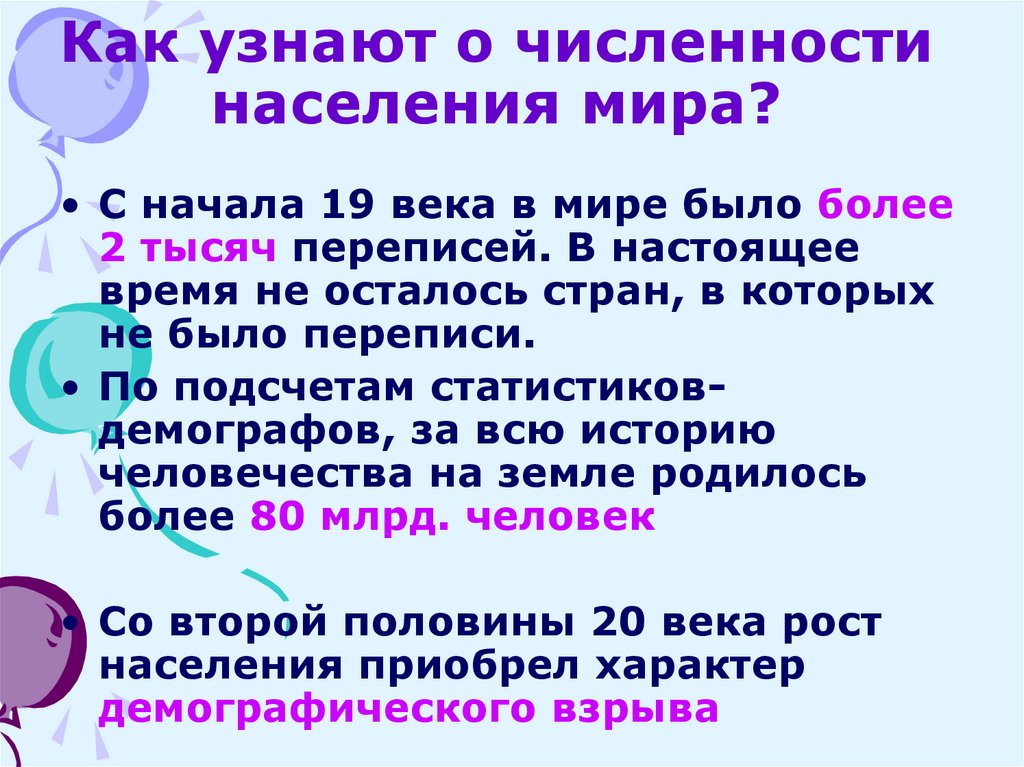 Как узнают о численности населения мира?

• С начала 19 века в мире было более 2 тысяч переписей. В настоящее время не осталось стран, в которых не было переписи.

• По подсчетам статистиков-демографов, за всю историю человечества на земле родилось более 80 млрд. человек

• Со второй половины 20 века рост населения приобрел характер демографического взрыва